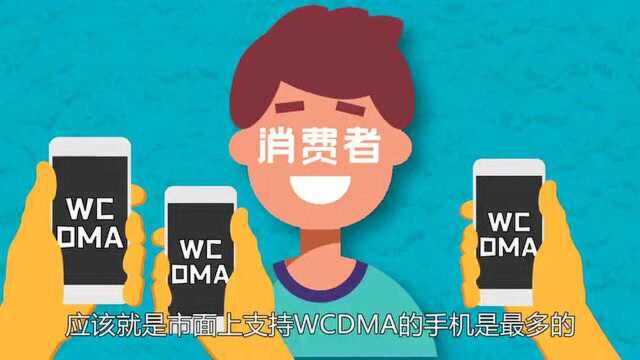 消费者

WC DMA

WC DMA

WC DMA

应该就是市面上支持WCDMA的手机是最多的